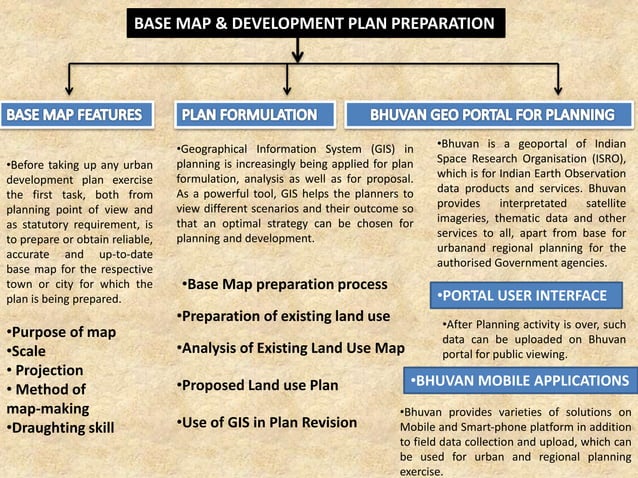 BASE MAP & DEVELOPMENT PLAN PREPARATION

BASE MAP FEATURES

•Before taking up any urban development plan exercise the first task, both from planning point of view and as statutory requirement, is to prepare or obtain reliable, accurate and up-to-date base map for the respective town or city for which the plan is being prepared.

•Purpose of map
•Scale
• Projection
• Method of map-making
•Draughting skill

PLAN FORMULATION

•Geographical Information System (GIS) in planning is increasingly being applied for plan formulation, analysis as well as for proposal. As a powerful tool, GIS helps the planners to view different scenarios and their outcome so that an optimal strategy can be chosen for planning and development.

•Base Map preparation process
•Preparation of existing land use
•Analysis of Existing Land Use Map
•Proposed Land use Plan
•Use of GIS in Plan Revision

BHUVAN GEO PORTAL FOR PLANNING

•Bhuvan is a geoportal of Indian Space Research Organisation (ISRO), which is for Indian Earth Observation data products and services. Bhuvan provides interpretated satellite imageries, thematic data and other services to all, apart from base for urbanand regional planning for the authorised Government agencies.

•PORTAL USER INTERFACE

•After Planning activity is over, such data can be uploaded on Bhuvan portal for public viewing.

•BHUVAN MOBILE APPLICATIONS

•Bhuvan provides varieties of solutions on Mobile and Smart-phone platform in addition to field data collection and upload, which can be used for urban and regional planning exercise.